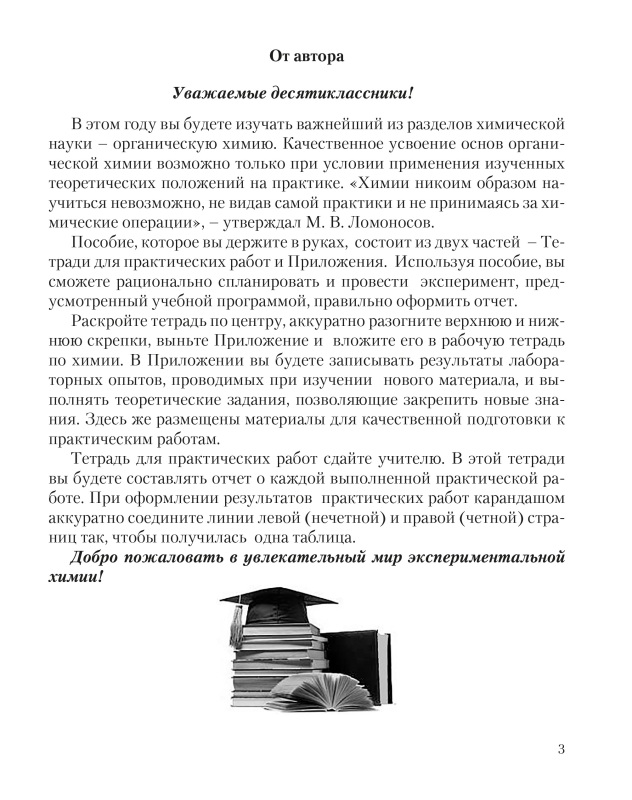 От автора

Уважаемые десятиклассники!

В этом году вы будете изучать важнейший из разделов химической науки – органическую химию. Качественное усвоение основ органической химии возможно только при условии применения изученных теоретических положений на практике. «Химии никоим образом научиться невозможно, не видав самой практики и не принимаясь за химические операции», – утверждал М. В. Ломоносов.

Пособие, которое вы держите в руках, состоит из двух частей – Тетради для практических работ и Приложения. Используя пособие, вы сможете рационально спланировать и провести эксперимент, предусмотренный учебной программой, правильно оформить отчет.

Раскройте тетрадь по центру, аккуратно разогните верхнюю и нижнюю скрепки, выньте Приложение и вложите его в рабочую тетрадь по химии. В Приложении вы будете записывать результаты лабораторных опытов, проводимых при изучении нового материала, и выполнять теоретические задания, позволяющие закрепить новые знания. Здесь же размещены материалы для качественной подготовки к практическим работам.

Тетрадь для практических работ сдайте учителю. В этой тетради вы будете составлять отчет о каждой выполненной практической работе. При оформлении результатов практических работ карандашом аккуратно соедините линии левой (нечетной) и правой (четной) страниц так, чтобы получилась одна таблица.

Добро пожаловать в увлекательный мир экспериментальной химии!

3